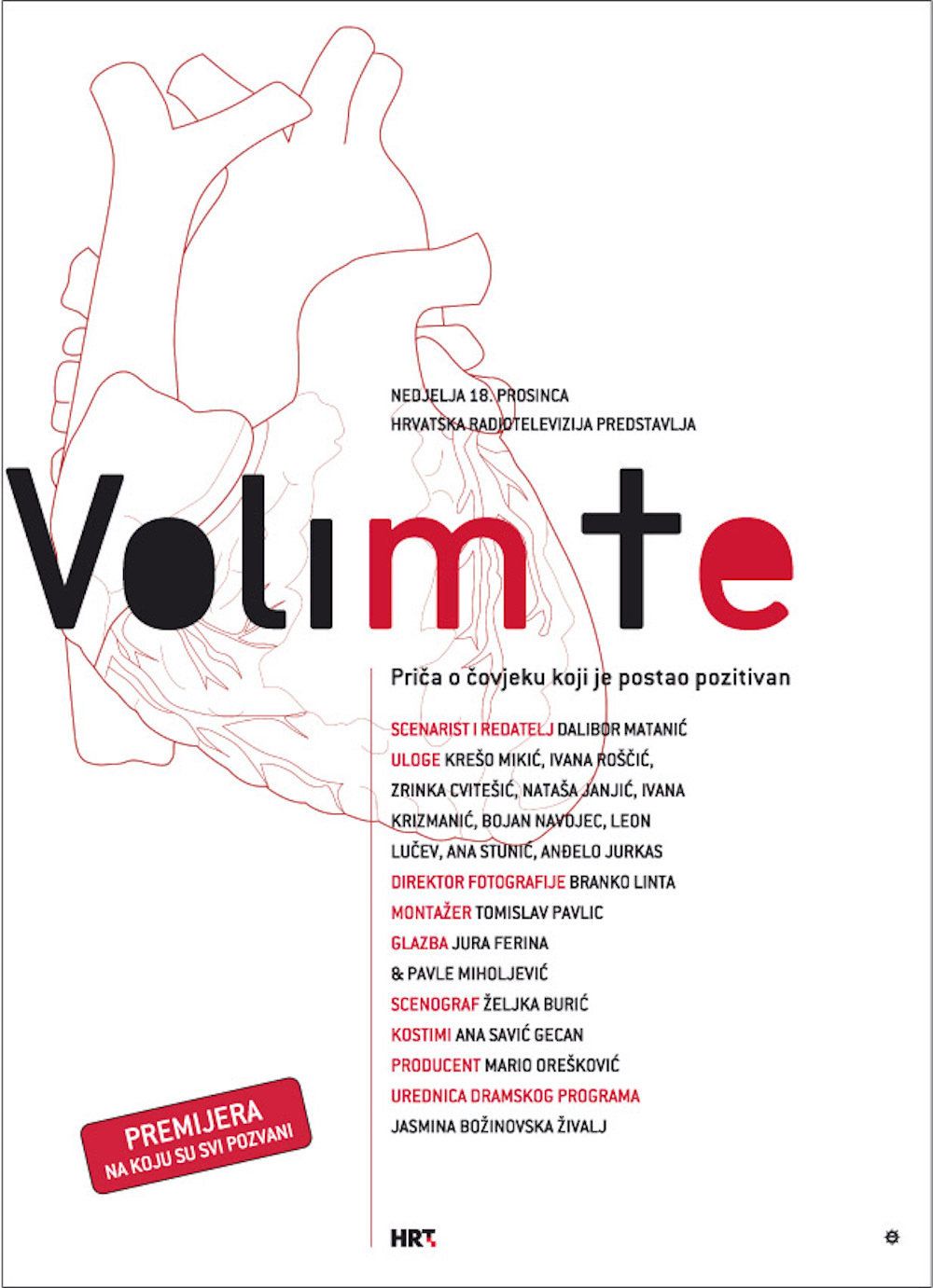 NEDJELJA 18. PROSINCA
HRVATSKA RADIOTELEVIZIJA PREDSTAVLJA

Volim te

Priča o čovjeku koji je postao pozitivan

SCENARIST I REDATELJ DALIBOR MATANIĆ
ULOGE KREŠO MIKIĆ, IVANA ROŠČIĆ, ZRINKA CVITEŠIĆ, NATAŠA JANJIĆ, IVANA KRIZMANIĆ, BOJAN NAVOJEC, LEON LUČEV, ANA STUNIĆ, ANĐELO JURKAS
DIREKTOR FOTOGRAFIJE BRANKO LINTA
MONTAŽER TOMISLAV PAVLIC
GLAZBA JURA FERINA & PAVLE MIHOLJEVIĆ
SCENOGRAF ŽELJKA BURIĆ
KOSTIMI ANA SAVIĆ GECAN
PRODUCENT MARIO OREŠKOVIĆ
UREDNICA DRAMSKOG PROGRAMA JASMINA BOŽINOVSKA ŽIVALJ

PREMIJERA
NA KOJU SU SVI POZVANI

HRT